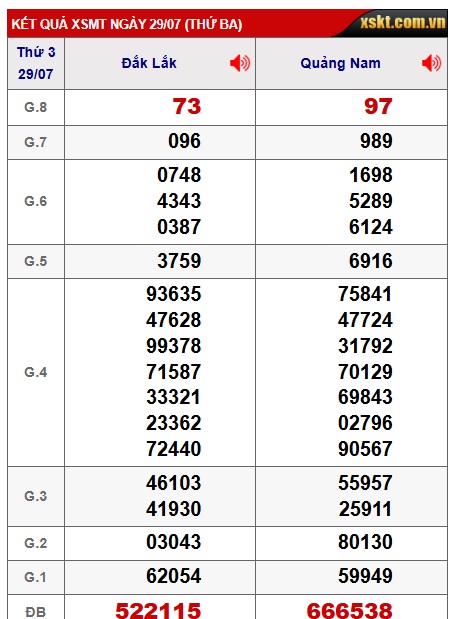 KẾT QUẢ XSMT NGÀY 29/07 (THỨ BA)
xskt.com.vn

| Thứ 3 29/07 | Đắk Lắk | Quảng Nam |
|---|---|---|
| G.8 | 73 | 97 |
| G.7 | 096 | 989 |
| G.6 | 0748 4343 0387 | 1698 5289 6124 |
| G.5 | 3759 | 6916 |
| G.4 | 93635 47628 99378 71587 33321 23362 72440 | 75841 47724 31792 70129 69843 02796 90567 |
| G.3 | 46103 41930 | 55957 25911 |
| G.2 | 03043 | 80130 |
| G.1 | 62054 | 59949 |
| ĐB | 522115 | 666538 |